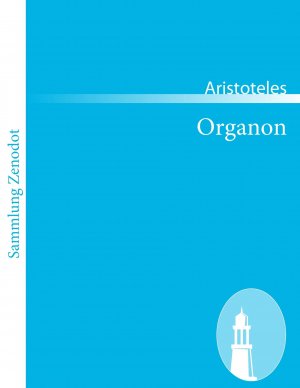 Sammlung Zenodot

Aristoteles

Organon